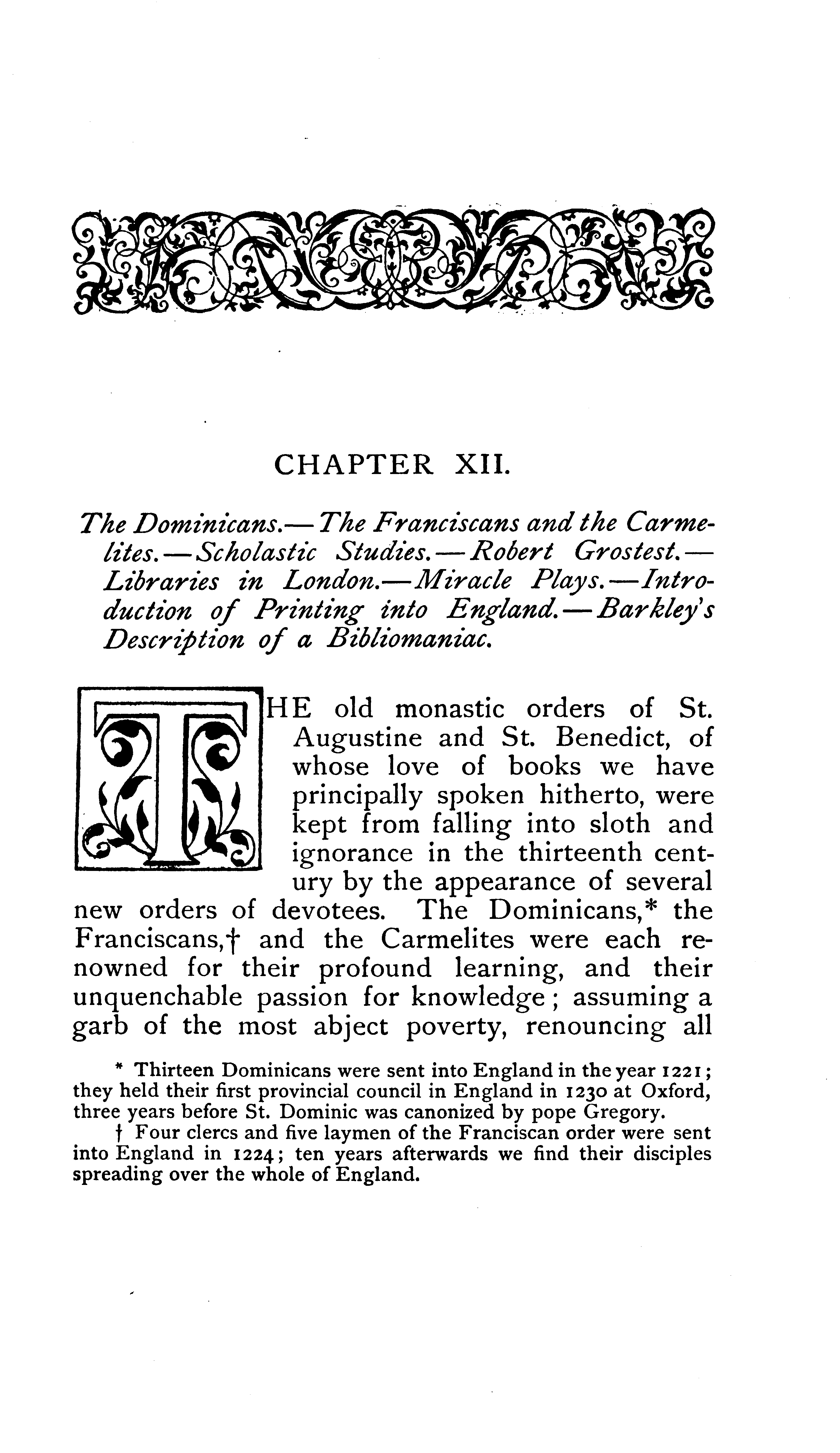 CHAPTER XII.

The Dominicans.—The Franciscans and the Carmelites.—Scholastic Studies.—Robert Grostest.—Libraries in London.—Miracle Plays.—Introduction of Printing into England.—Barkley's Description of a Bibliomaniac.

THE old monastic orders of St. Augustine and St. Benedict, of whose love of books we have principally spoken hitherto, were kept from falling into sloth and ignorance in the thirteenth century by the appearance of several new orders of devotees. The Dominicans,* the Franciscans,† and the Carmelites were each renowned for their profound learning, and their unquenchable passion for knowledge; assuming a garb of the most abject poverty, renouncing all

* Thirteen Dominicans were sent into England in the year 1221; they held their first provincial council in England in 1230 at Oxford, three years before St. Dominic was canonized by pope Gregory.

† Four clercs and five laymen of the Franciscan order were sent into England in 1224; ten years afterwards we find their disciples spreading over the whole of England.